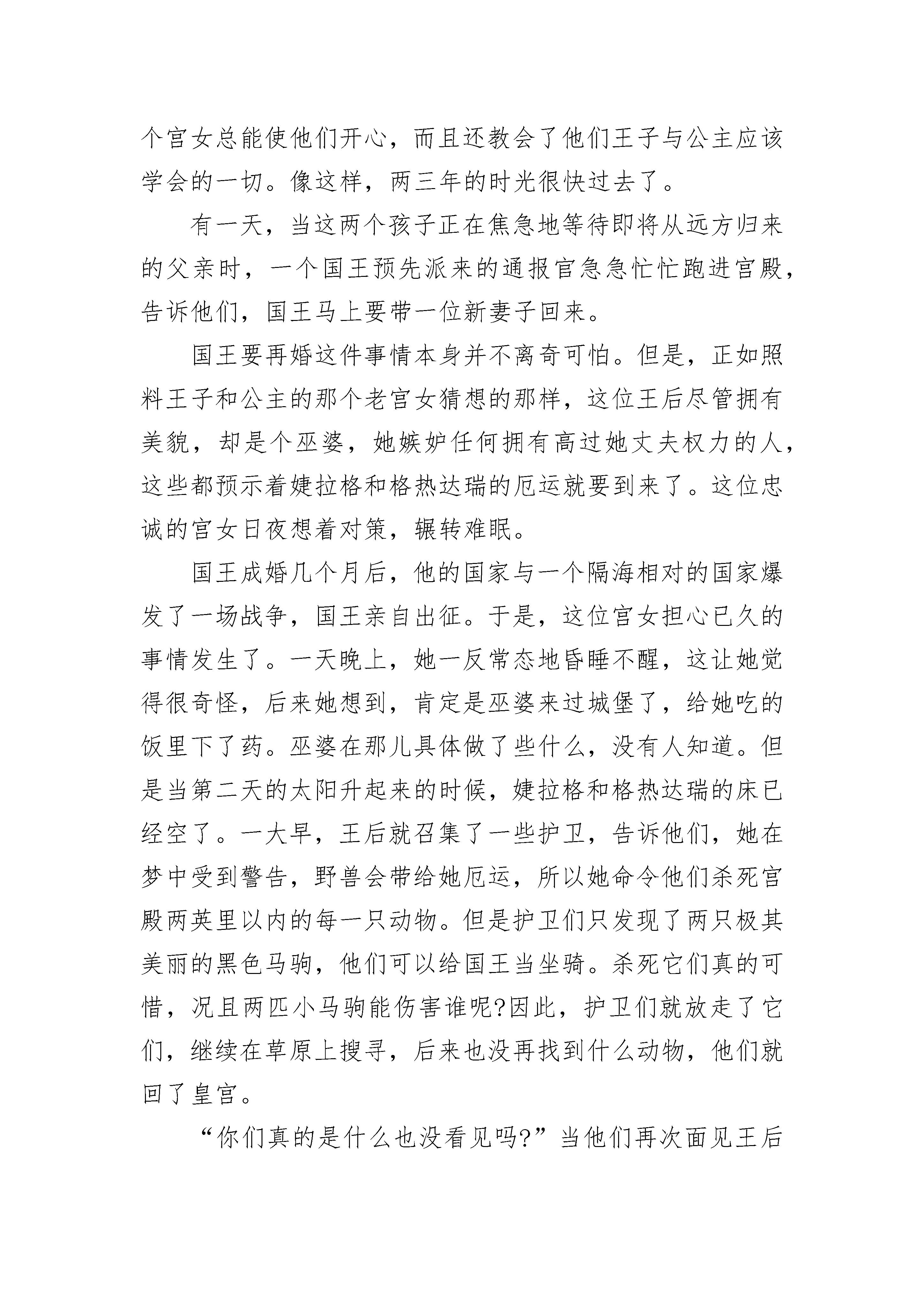 个宫女总能使他们开心，而且还教会了他们王子与公主应该学会的一切。像这样，两三年的时光很快过去了。

有一天，当这两个孩子正在焦急地等待即将从远方归来的父亲时，一个国王预先派来的通报官急急忙忙跑进宫殿，告诉他们，国王马上要带一位新妻子回来。

国王要再婚这件事情本身并不离奇可怕。但是，正如照料王子和公主的那个老宫女猜想的那样，这位王后尽管拥有美貌，却是个巫婆，她嫉妒任何拥有高过她丈夫权力的人，这些都预示着婕拉格和格热达瑞的厄运就要到来了。这位忠诚的宫女日夜想着对策，辗转难眠。

国王成婚几个月后，他的国家与一个隔海相对的国家爆发了一场战争，国王亲自出征。于是，这位宫女担心已久的事情发生了。一天晚上，她一反常态地昏睡不醒，这让她觉得很奇怪，后来她想到，肯定是巫婆来过城堡了，给她吃的饭里下了药。巫婆在那儿具体做了些什么，没有人知道。但是当第二天的太阳升起来的时候，婕拉格和格热达瑞的床已经空了。一大早，王后就召集了一些护卫，告诉他们，她在梦中受到警告，野兽会带给她厄运，所以她命令他们杀死宫殿两英里以内的每一只动物。但是护卫们只发现了两只极其美丽的黑色马驹，他们可以给国王当坐骑。杀死它们真的可惜，况且两匹小马驹能伤害谁呢?因此，护卫们就放走了它们，继续在草原上搜寻，后来也没再找到什么动物，他们就回了皇宫。

“你们真的是什么也没看见吗?”当他们再次面见王后